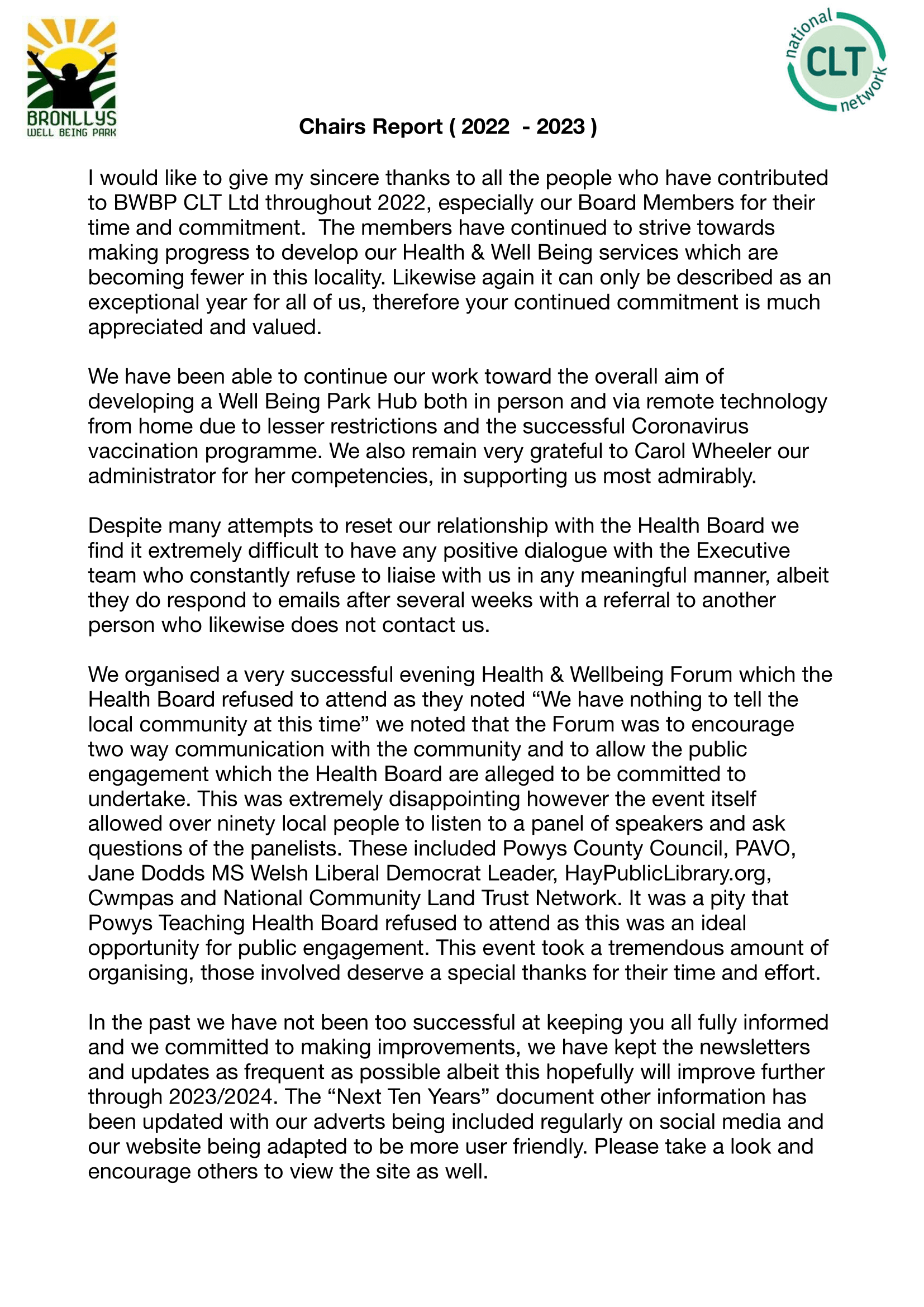 BRONLLYS
WELL BEING PARK

national
CLT
network

Chairs Report ( 2022 - 2023 )

I would like to give my sincere thanks to all the people who have contributed to BWBP CLT Ltd throughout 2022, especially our Board Members for their time and commitment. The members have continued to strive towards making progress to develop our Health & Well Being services which are becoming fewer in this locality. Likewise again it can only be described as an exceptional year for all of us, therefore your continued commitment is much appreciated and valued.

We have been able to continue our work toward the overall aim of developing a Well Being Park Hub both in person and via remote technology from home due to lesser restrictions and the successful Coronavirus vaccination programme. We also remain very grateful to Carol Wheeler our administrator for her competencies, in supporting us most admirably.

Despite many attempts to reset our relationship with the Health Board we find it extremely difficult to have any positive dialogue with the Executive team who constantly refuse to liaise with us in any meaningful manner, albeit they do respond to emails after several weeks with a referral to another person who likewise does not contact us.

We organised a very successful evening Health & Wellbeing Forum which the Health Board refused to attend as they noted “We have nothing to tell the local community at this time” we noted that the Forum was to encourage two way communication with the community and to allow the public engagement which the Health Board are alleged to be committed to undertake. This was extremely disappointing however the event itself allowed over ninety local people to listen to a panel of speakers and ask questions of the panelists. These included Powys County Council, PAVO, Jane Dodds MS Welsh Liberal Democrat Leader, HayPublicLibrary.org, Cwmpas and National Community Land Trust Network. It was a pity that Powys Teaching Health Board refused to attend as this was an ideal opportunity for public engagement. This event took a tremendous amount of organising, those involved deserve a special thanks for their time and effort.

In the past we have not been too successful at keeping you all fully informed and we committed to making improvements, we have kept the newsletters and updates as frequent as possible albeit this hopefully will improve further through 2023/2024. The “Next Ten Years” document other information has been updated with our adverts being included regularly on social media and our website being adapted to be more user friendly. Please take a look and encourage others to view the site as well.